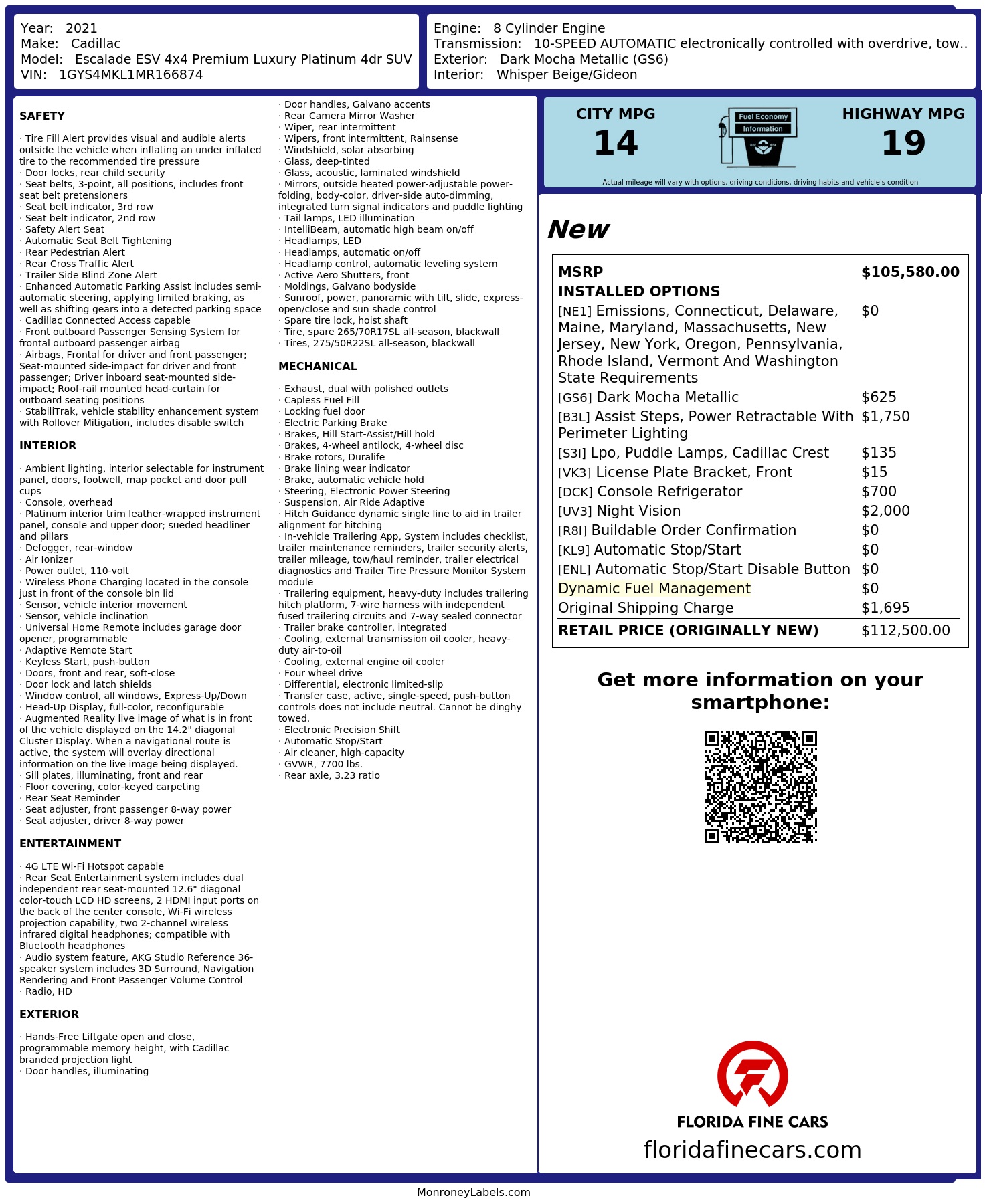 Year: 2021
Make: Cadillac
Model: Escalade ESV 4x4 Premium Luxury Platinum 4dr SUV
VIN: 1GYS4MKL1MR166874

Engine: 8 Cylinder Engine
Transmission: 10-SPEED AUTOMATIC electronically controlled with overdrive, tow..
Exterior: Dark Mocha Metallic (GS6)
Interior: Whisper Beige/Gideon

SAFETY

· Tire Fill Alert provides visual and audible alerts outside the vehicle when inflating an under inflated tire to the recommended tire pressure
· Door locks, rear child security
· Seat belts, 3-point, all positions, includes front seat belt pretensioners
· Seat belt indicator, 3rd row
· Seat belt indicator, 2nd row
· Safety Alert Seat
· Automatic Seat Belt Tightening
· Rear Pedestrian Alert
· Rear Cross Traffic Alert
· Trailer Side Blind Zone Alert
· Enhanced Automatic Parking Assist includes semi-automatic steering, applying limited braking, as well as shifting gears into a detected parking space
· Cadillac Connected Access capable
· Front outboard Passenger Sensing System for frontal outboard passenger airbag
· Airbags, Frontal for driver and front passenger; Seat-mounted side-impact for driver and front passenger; Driver inboard seat-mounted side-impact; Roof-rail mounted head-curtain for outboard seating positions
· StabiliTrak, vehicle stability enhancement system with Rollover Mitigation, includes disable switch

INTERIOR

· Ambient lighting, interior selectable for instrument panel, doors, footwell, map pocket and door pull cups
· Console, overhead
· Platinum interior trim leather-wrapped instrument panel, console and upper door; sueded headliner and pillars
· Defogger, rear-window
· Air Ionizer
· Power outlet, 110-volt
· Wireless Phone Charging located in the console just in front of the console bin lid
· Sensor, vehicle interior movement
· Sensor, vehicle inclination
· Universal Home Remote includes garage door opener, programmable
· Adaptive Remote Start
· Keyless Start, push-button
· Doors, front and rear, soft-close
· Door lock and latch shields
· Window control, all windows, Express-Up/Down
· Head-Up Display, full-color, reconfigurable
· Augmented Reality live image of what is in front of the vehicle displayed on the 14.2" diagonal Cluster Display. When a navigational route is active, the system will overlay directional information on the live image being displayed.
· Sill plates, illuminating, front and rear
· Floor covering, color-keyed carpeting
· Rear Seat Reminder
· Seat adjuster, front passenger 8-way power
· Seat adjuster, driver 8-way power

ENTERTAINMENT

· 4G LTE Wi-Fi Hotspot capable
· Rear Seat Entertainment system includes dual independent rear seat-mounted 12.6" diagonal color-touch LCD HD screens, 2 HDMI input ports on the back of the center console, Wi-Fi wireless projection capability, two 2-channel wireless infrared digital headphones; compatible with Bluetooth headphones
· Audio system feature, AKG Studio Reference 36-speaker system includes 3D Surround, Navigation Rendering and Front Passenger Volume Control
· Radio, HD

EXTERIOR

· Hands-Free Liftgate open and close, programmable memory height, with Cadillac branded projection light
· Door handles, illuminating
· Door handles, Galvano accents
· Rear Camera Mirror Washer
· Wiper, rear intermittent
· Wipers, front intermittent, Rainsense
· Windshield, solar absorbing
· Glass, deep-tinted
· Glass, acoustic, laminated windshield
· Mirrors, outside heated power-adjustable power-folding, body-color, driver-side auto-dimming, integrated turn signal indicators and puddle lighting
· Tail lamps, LED illumination
· IntelliBeam, automatic high beam on/off
· Headlamps, LED
· Headlamps, automatic on/off
· Headlamp control, automatic leveling system
· Active Aero Shutters, front
· Moldings, Galvano bodyside
· Sunroof, power, panoramic with tilt, slide, express-open/close and sun shade control
· Spare tire lock, hoist shaft
· Tire, spare 265/70R17SL all-season, blackwall
· Tires, 275/50R22SL all-season, blackwall

MECHANICAL

· Exhaust, dual with polished outlets
· Capless Fuel Fill
· Locking fuel door
· Electric Parking Brake
· Brakes, Hill Start-Assist/Hill hold
· Brakes, 4-wheel antilock, 4-wheel disc
· Brake rotors, Duralife
· Brake lining wear indicator
· Brake, automatic vehicle hold
· Steering, Electronic Power Steering
· Suspension, Air Ride Adaptive
· Hitch Guidance dynamic single line to aid in trailer alignment for hitching
· In-vehicle Trailering App, System includes checklist, trailer maintenance reminders, trailer security alerts, trailer mileage, tow/haul reminder, trailer electrical diagnostics and Trailer Tire Pressure Monitor System module
· Trailering equipment, heavy-duty includes trailering hitch platform, 7-wire harness with independent fused trailering circuits and 7-way sealed connector
· Trailer brake controller, integrated
· Cooling, external transmission oil cooler, heavy-duty air-to-oil
· Cooling, external engine oil cooler
· Four wheel drive
· Differential, electronic limited-slip
· Transfer case, active, single-speed, push-button controls does not include neutral. Cannot be dinghy towed.
· Electronic Precision Shift
· Automatic Stop/Start
· Air cleaner, high-capacity
· GVWR, 7700 lbs.
· Rear axle, 3.23 ratio

CITY MPG
14
Fuel Economy
Information
HIGHWAY MPG
19
Actual mileage will vary with options, driving conditions, driving habits and vehicle's condition

New

| MSRP | $105,580.00 |
|---|---|
| INSTALLED OPTIONS | |
| [NE1] Emissions, Connecticut, Delaware, Maine, Maryland, Massachusetts, New Jersey, New York, Oregon, Pennsylvania, Rhode Island, Vermont And Washington State Requirements | $0 |
| [GS6] Dark Mocha Metallic | $625 |
| [B3L] Assist Steps, Power Retractable With Perimeter Lighting | $1,750 |
| [S3I] Lpo, Puddle Lamps, Cadillac Crest | $135 |
| [VK3] License Plate Bracket, Front | $15 |
| [DCK] Console Refrigerator | $700 |
| [UV3] Night Vision | $2,000 |
| [R8I] Buildable Order Confirmation | $0 |
| [KL9] Automatic Stop/Start | $0 |
| [ENL] Automatic Stop/Start Disable Button | $0 |
| Dynamic Fuel Management | $0 |
| Original Shipping Charge | $1,695 |
| RETAIL PRICE (ORIGINALLY NEW) | $112,500.00 |

Get more information on your smartphone:

FLORIDA FINE CARS
floridafinecars.com

MonroneyLabels.com